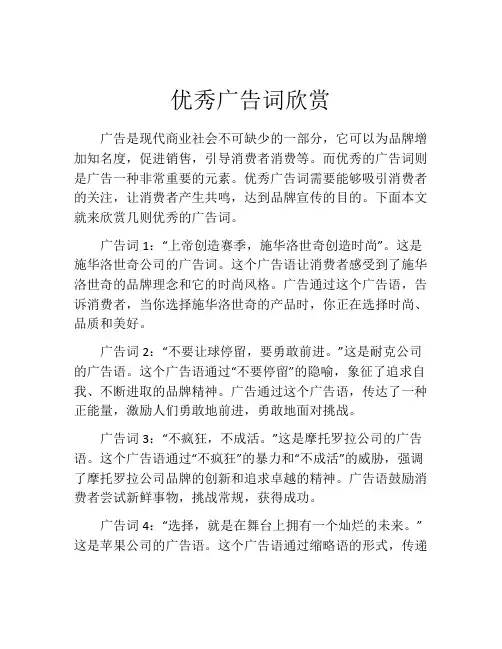 优秀广告词欣赏

广告是现代商业社会不可缺少的一部分，它可以为品牌增加知名度，促进销售，引导消费者消费等。而优秀的广告词则是广告一种非常重要的元素。优秀广告词需要能够吸引消费者的关注，让消费者产生共鸣，达到品牌宣传的目的。下面本文就来欣赏几则优秀的广告词。

广告词 1：“上帝创造赛季，施华洛世奇创造时尚”。这是施华洛世奇公司的广告词。这个广告语让消费者感受到了施华洛世奇的品牌理念和它的时尚风格。广告通过这个广告语，告诉消费者，当你选择施华洛世奇的产品时，你正在选择时尚、品质和美好。

广告词 2：“不要让球停留，要勇敢前进。”这是耐克公司的广告语。这个广告语通过“不要停留”的隐喻，象征了追求自我、不断进取的品牌精神。广告通过这个广告语，传达了一种正能量，激励人们勇敢地前进，勇敢地面对挑战。

广告词 3：“不疯狂，不成活。”这是摩托罗拉公司的广告语。这个广告语通过“不疯狂”的暴力和“不成活”的威胁，强调了摩托罗拉公司品牌的创新和追求卓越的精神。广告语鼓励消费者尝试新鲜事物，挑战常规，获得成功。

广告词 4：“选择，就是在舞台上拥有一个灿烂的未来。”这是苹果公司的广告语。这个广告语通过缩略语的形式，传递